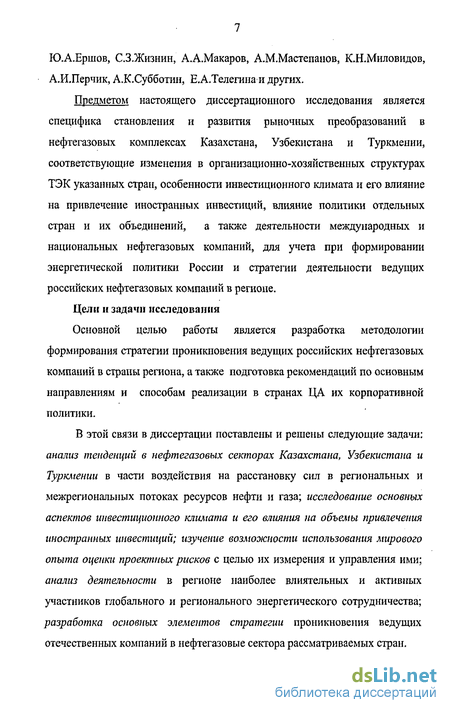 7

Ю.А.Ершов, С.З.Жизнин, А.А.Макаров, А.М.Мастепанов, К.Н.Миловидов, А.И.Перчик, А.К.Субботин, Е.А.Телегина и других.

Предметом настоящего диссертационного исследования является специфика становления и развития рыночных преобразований в нефтегазовых комплексах Казахстана, Узбекистана и Туркмении, соответствующие изменения в организационно-хозяйственных структурах ТЭК указанных стран, особенности инвестиционного климата и его влияние на привлечение иностранных инвестиций, влияние политики отдельных стран и их объединений, а также деятельности международных и национальных нефтегазовых компаний, для учета при формировании энергетической политики России и стратегии деятельности ведущих российских нефтегазовых компаний в регионе.

Цели и задачи исследования

Основной целью работы является разработка методологии формирования стратегии проникновения ведущих российских нефтегазовых компаний в страны региона, а также подготовка рекомендаций по основным направлениям и способам реализации в странах ЦА их корпоративной политики.

В этой связи в диссертации поставлены и решены следующие задачи: анализ тенденций в нефтегазовых секторах Казахстана, Узбекистана и Туркмении в части воздействия на расстановку сил в региональных и межрегиональных потоках ресурсов нефти и газа; исследование основных аспектов инвестиционного климата и его влияния на объемы привлечения иностранных инвестиций; изучение возможности использования мирового опыта оценки проектных рисков с целью их измерения и управления ими; анализ деятельности в регионе наиболее влиятельных и активных участников глобального и регионального энергетического сотрудничества; разработка основных элементов стратегии проникновения ведущих отечественных компаний в нефтегазовые сектора рассматриваемых стран.

dsLib.net
библиотека диссертаций